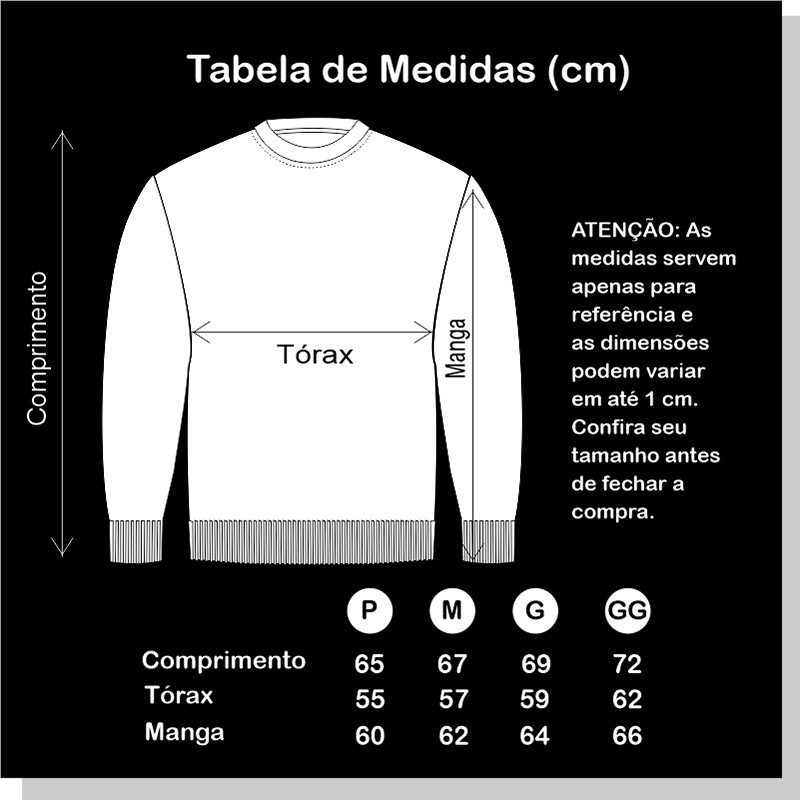 Tabela de Medidas (cm)

Comprimento

Tórax

Manga

ATENÇÃO: As medidas servem apenas para referência e as dimensões podem variar em até 1 cm. Confira seu tamanho antes de fechar a compra.

| | P | M | G | GG |
|---|---|---|---|---|
| Comprimento | 65 | 67 | 69 | 72 |
| Tórax | 55 | 57 | 59 | 62 |
| Manga | 60 | 62 | 64 | 66 |